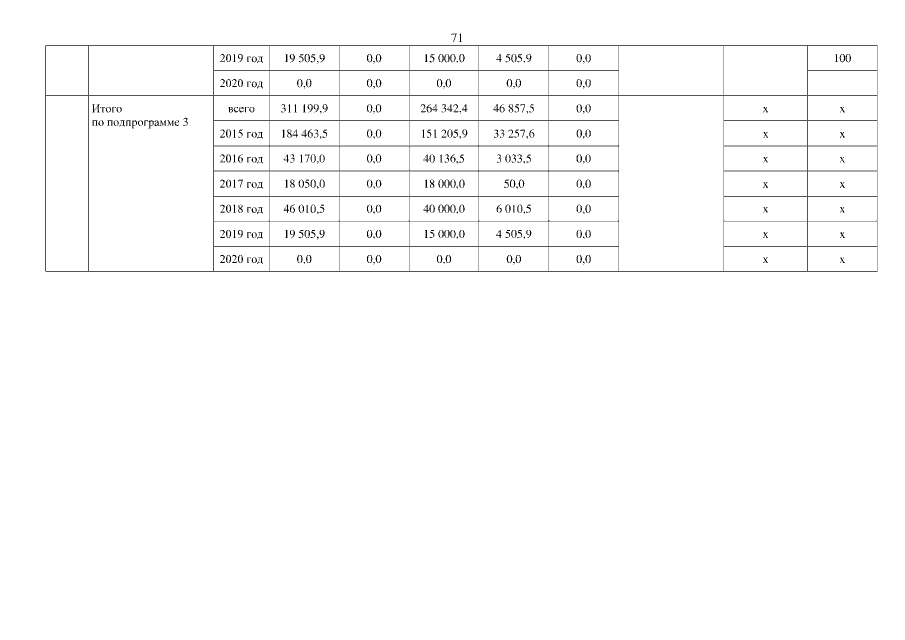 71

|  |  | 2019 год | 19 505,9 | 0,0 | 15 000,0 | 4 505,9 | 0,0 |  |  | 100 |
|---|---|---|---|---|---|---|---|---|---|---|
|  |  | 2020 год | 0,0 | 0,0 | 0,0 | 0,0 | 0,0 |  |  |  |
|  | Итого по подпрограмме 3 | всего | 311 199,9 | 0,0 | 264 342,4 | 46 857,5 | 0,0 |  | x | x |
|  |  | 2015 год | 184 463,5 | 0,0 | 151 205,9 | 33 257,6 | 0,0 |  | x | x |
|  |  | 2016 год | 43 170,0 | 0,0 | 40 136,5 | 3 033,5 | 0,0 |  | x | x |
|  |  | 2017 год | 18 050,0 | 0,0 | 18 000,0 | 50,0 | 0,0 |  | x | x |
|  |  | 2018 год | 46 010,5 | 0,0 | 40 000,0 | 6 010,5 | 0,0 |  | x | x |
|  |  | 2019 год | 19 505,9 | 0,0 | 15 000,0 | 4 505,9 | 0,0 |  | x | x |
|  |  | 2020 год | 0,0 | 0,0 | 0,0 | 0,0 | 0,0 |  | x | x |